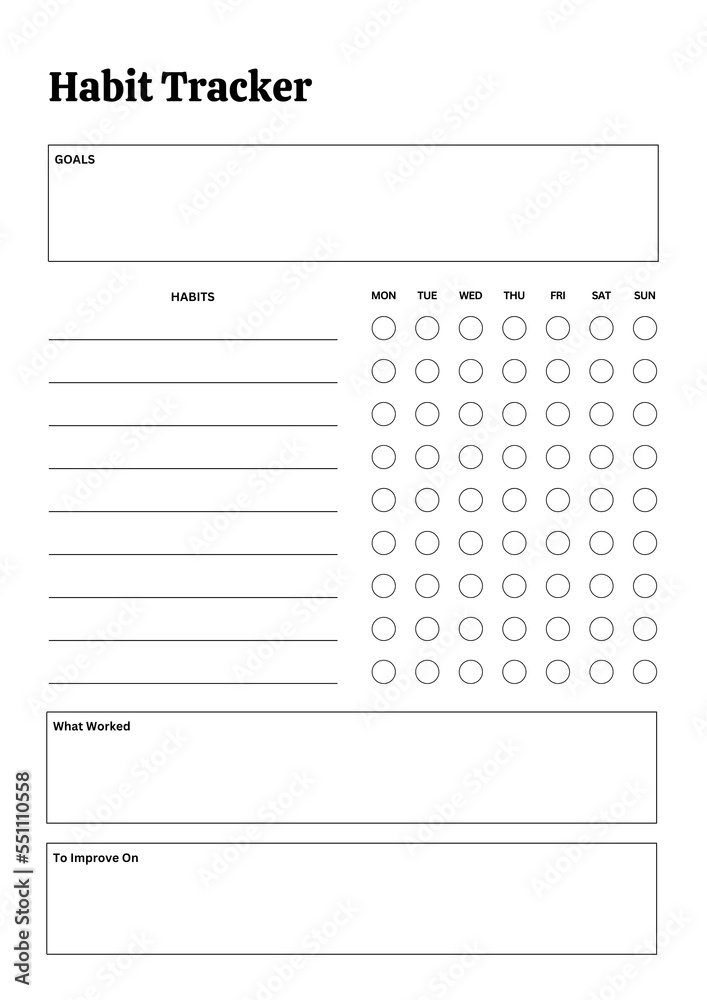 Habit Tracker

GOALS

HABITS

MON TUE WED THU FRI SAT SUN

What Worked

To Improve On

Adobe Stock | #551110558